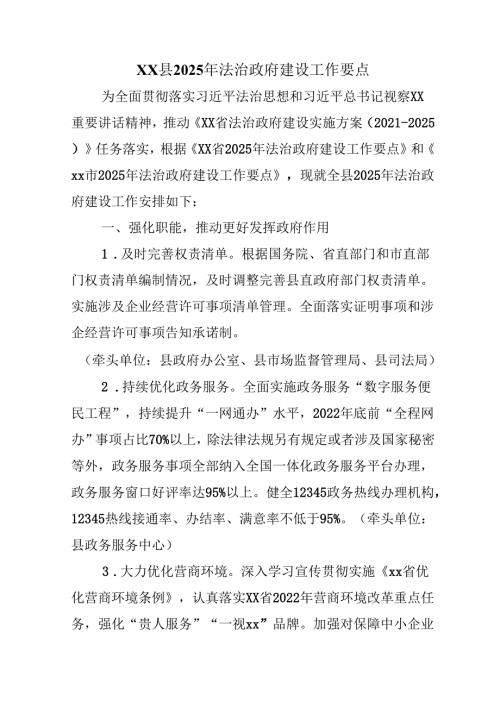 XX县2025年法治政府建设工作要点

为全面贯彻落实习近平法治思想和习近平总书记视察XX重要讲话精神，推动《XX省法治政府建设实施方案（2021-2025）》任务落实，根据《XX省2025年法治政府建设工作要点》和《xx市2025年法治政府建设工作要点》，现就全县2025年法治政府建设工作安排如下：

一、强化职能，推动更好发挥政府作用

1．及时完善权责清单。根据国务院、省直部门和市直部门权责清单编制情况，及时调整完善县直政府部门权责清单。实施涉及企业经营许可事项清单管理。全面落实证明事项和涉企经营许可事项告知承诺制。

（牵头单位：县政府办公室、县市场监督管理局、县司法局）

2．持续优化政务服务。全面实施政务服务“数字服务便民工程”，持续提升“一网通办”水平，2022年底前“全程网办”事项占比70%以上，除法律法规另有规定或者涉及国家秘密等外，政务服务事项全部纳入全国一体化政务服务平台办理，政务服务窗口好评率达95%以上。健全12345政务热线办理机构，12345热线接通率、办结率、满意率不低于95%。（牵头单位：县政务服务中心）

3．大力优化营商环境。深入学习宣传贯彻实施《xx省优化营商环境条例》，认真落实XX省2022年营商环境改革重点任务，强化“贵人服务”“一视xx”品牌。加强对保障中小企业